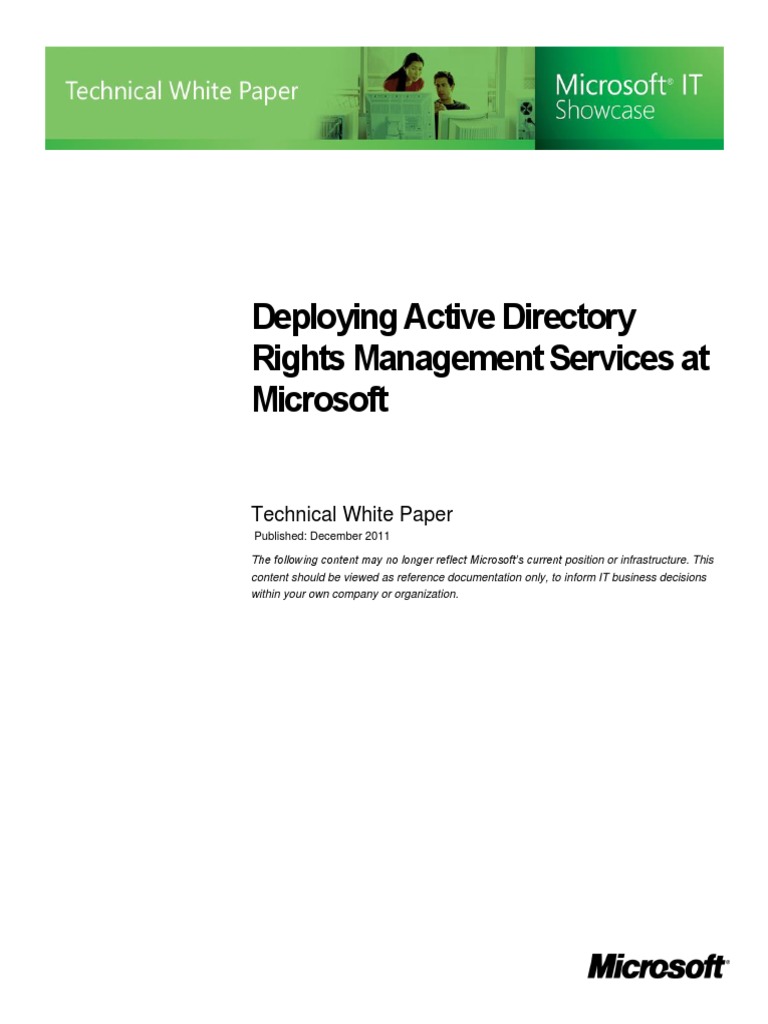 Technical White Paper

Microsoft® IT
Showcase

Deploying Active Directory Rights Management Services at Microsoft

Technical White Paper

Published: December 2011

The following content may no longer reflect Microsoft's current position or infrastructure. This content should be viewed as reference documentation only, to inform IT business decisions within your own company or organization.

Microsoft®